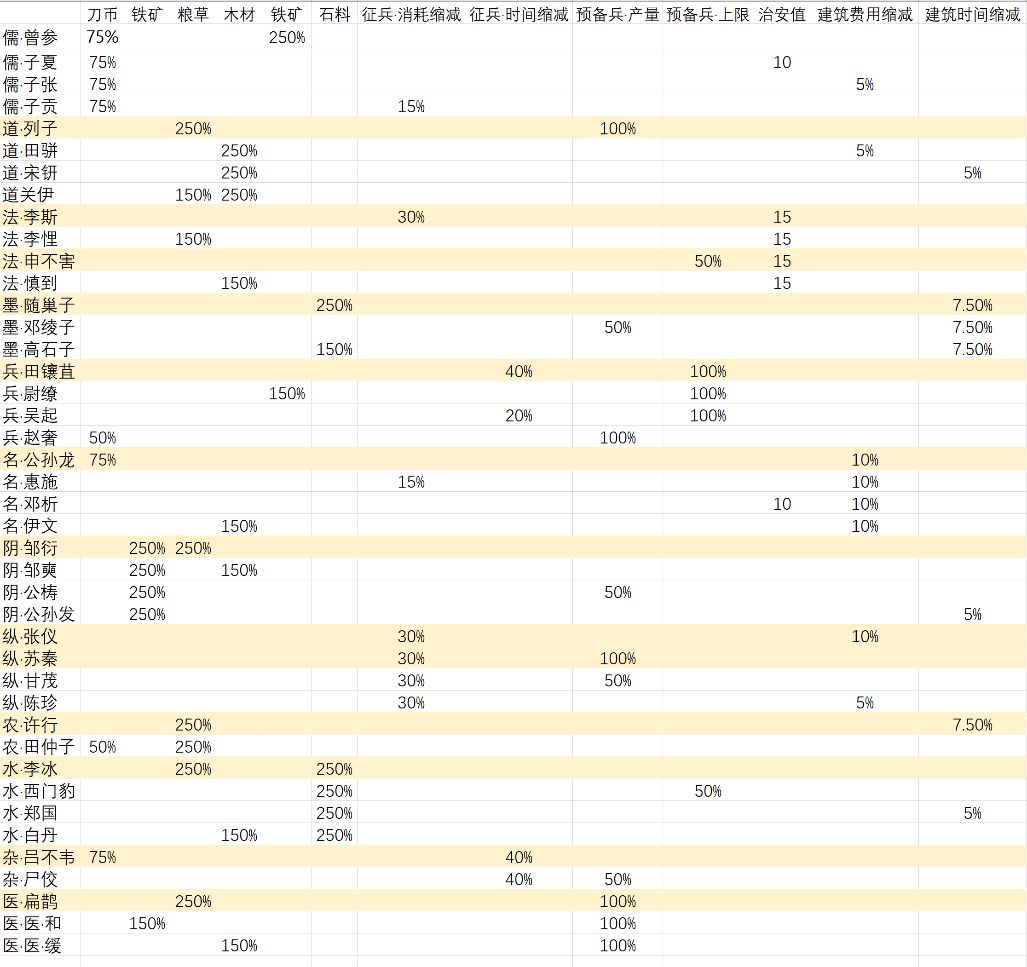 | | 刀币 | 铁矿 | 粮草 | 木材 | 铁矿 | 石料 | 征兵·消耗缩减 | 征兵·时间缩减 | 预备兵·产量 | 预备兵·上限 | 治安值 | 建筑费用缩减 | 建筑时间缩减 |
|---|---|---|---|---|---|---|---|---|---|---|---|---|---|
| 儒·曾参 | 75% | | | | 250% | | | | | | | | |
| 儒·子夏 | 75% | | | | | | | | | | 10 | | |
| 儒·子张 | 75% | | | | | | | | | | | 5% | |
| 儒·子贡 | 75% | | | | | | 15% | | | | | | |
| 道·列子 | | | 250% | | | | | | 100% | | | | |
| 道·田骈 | | | | 250% | | | | | | | | 5% | |
| 道·宋钘 | | | | 250% | | | | | | | | | 5% |
| 道关伊 | | | 150% | 250% | | | | | | | | | |
| 法·李斯 | | | | | | | 30% | | | | 15 | | |
| 法·李悝 | | | 150% | | | | | | | | 15 | | |
| 法·申不害 | | | | | | | | | | 50% | 15 | | |
| 法·慎到 | | | | 150% | | | | | | | 15 | | |
| 墨·随巢子 | | | | | | 250% | | | | | | | 7.50% |
| 墨·邓绫子 | | | | | | | | | 50% | | | | 7.50% |
| 墨·高石子 | | | | | | 150% | | | | | | | 7.50% |
| 兵·田镶苴 | | | | | | | | 40% | | 100% | | | |
| 兵·尉缭 | | | | | 150% | | | | | 100% | | | |
| 兵·吴起 | | | | | | | | 20% | | 100% | | | |
| 兵·赵奢 | 50% | | | | | | | | 100% | | | | |
| 名·公孙龙 | 75% | | | | | | | | | | | 10% | |
| 名·惠施 | | | | | | | 15% | | | | | 10% | |
| 名·邓析 | | | | | | | | | | | 10 | 10% | |
| 名·伊文 | | | | 150% | | | | | | | | 10% | |
| 阴·邹衍 | | 250% | 250% | | | | | | | | | | |
| 阴·邹奭 | | 250% | | 150% | | | | | | | | | |
| 阴·公梼 | | 250% | | | | | | | 50% | | | | |
| 阴·公孙发 | | 250% | | | | | | | | | | | 5% |
| 纵·张仪 | | | | | | | 30% | | | | | 10% | |
| 纵·苏秦 | | | | | | | 30% | | 100% | | | | |
| 纵·甘茂 | | | | | | | 30% | | 50% | | | | |
| 纵·陈珍 | | | | | | | 30% | | | | | 5% | |
| 农·许行 | | | 250% | | | | | | | | | | 7.50% |
| 农·田仲子 | 50% | | 250% | | | | | | | | | | |
| 水·李冰 | | | 250% | | | 250% | | | | | | | |
| 水·西门豹 | | | | | | 250% | | | | 50% | | | |
| 水·郑国 | | | | | | 250% | | | | | | | 5% |
| 水·白丹 | | | | 150% | | 250% | | | | | | | |
| 杂·吕不韦 | 75% | | | | | | | 40% | | | | | |
| 杂·尸佼 | | | | | | | | 40% | 50% | | | | |
| 医·扁鹊 | | | 250% | | | | | | 100% | | | | |
| 医·医·和 | | 150% | | | | | | | 100% | | | | |
| 医·医·缓 | | | | 150% | | | | | 100% | | | | |